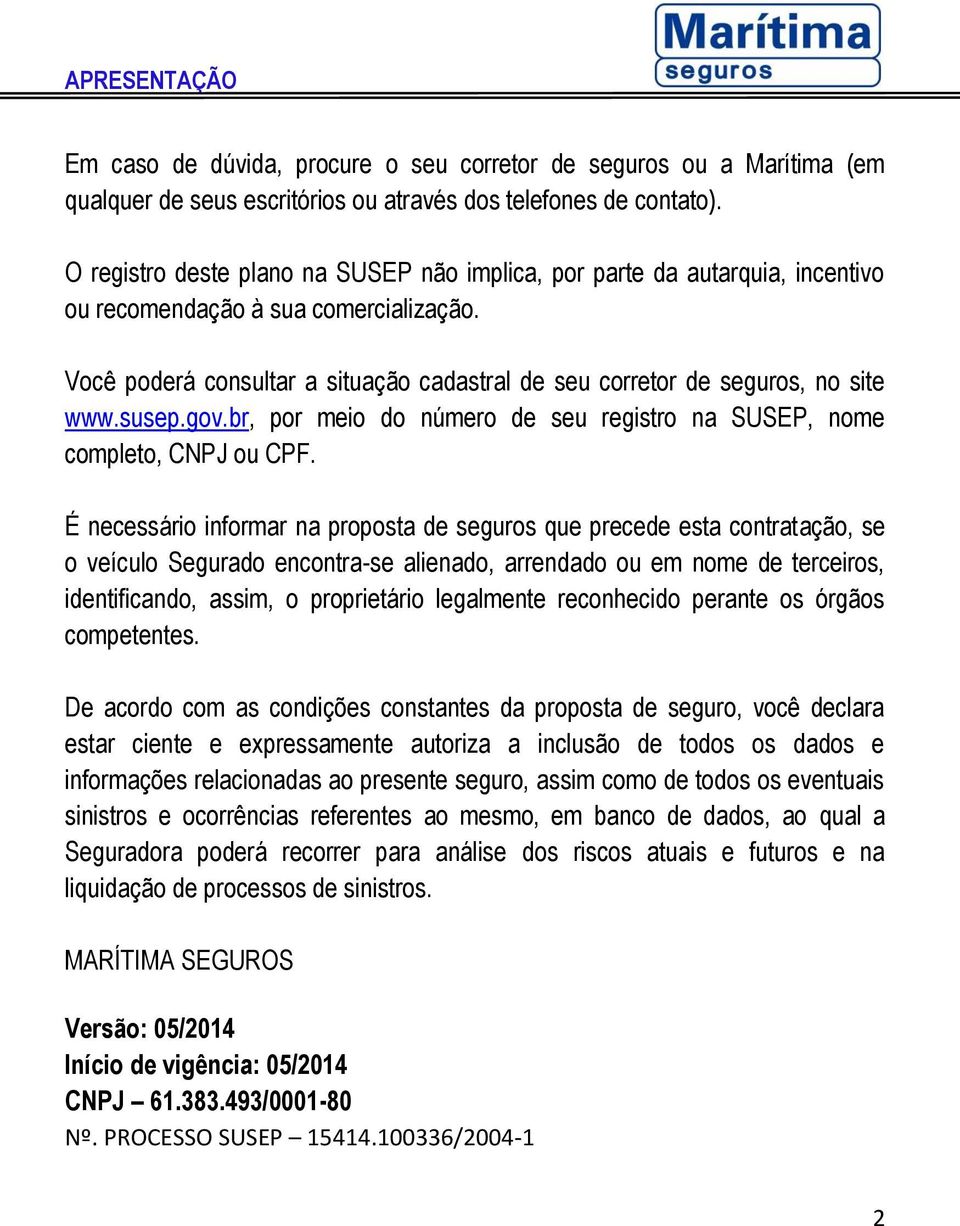 APRESENTAÇÃO

Marítima seguros

Em caso de dúvida, procure o seu corretor de seguros ou a Marítima (em qualquer de seus escritórios ou através dos telefones de contato).

O registro deste plano na SUSEP não implica, por parte da autarquia, incentivo ou recomendação à sua comercialização.

Você poderá consultar a situação cadastral de seu corretor de seguros, no site www.susep.gov.br, por meio do número de seu registro na SUSEP, nome completo, CNPJ ou CPF.

É necessário informar na proposta de seguros que precede esta contratação, se o veículo Segurado encontra-se alienado, arrendado ou em nome de terceiros, identificando, assim, o proprietário legalmente reconhecido perante os órgãos competentes.

De acordo com as condições constantes da proposta de seguro, você declara estar ciente e expressamente autoriza a inclusão de todos os dados e informações relacionadas ao presente seguro, assim como de todos os eventuais sinistros e ocorrências referentes ao mesmo, em banco de dados, ao qual a Seguradora poderá recorrer para análise dos riscos atuais e futuros e na liquidação de processos de sinistros.

MARÍTIMA SEGUROS

Versão: 05/2014
Início de vigência: 05/2014
CNPJ – 61.383.493/0001-80
Nº. PROCESSO SUSEP – 15414.100336/2004-1

2